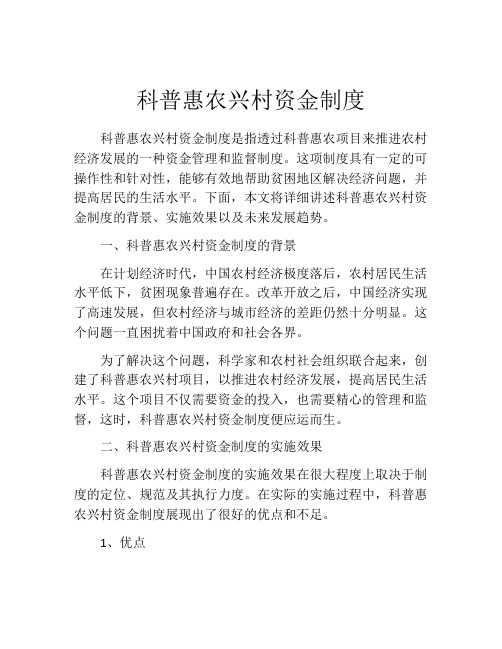 科普惠农兴村资金制度

科普惠农兴村资金制度是指透过科普惠农项目来推进农村经济发展的一种资金管理和监督制度。这项制度具有一定的可操作性和针对性，能够有效地帮助贫困地区解决经济问题，并提高居民的生活水平。下面，本文将详细讲述科普惠农兴村资金制度的背景、实施效果以及未来发展趋势。

一、科普惠农兴村资金制度的背景

在计划经济时代，中国农村经济极度落后，农村居民生活水平低下，贫困现象普遍存在。改革开放之后，中国经济实现了高速发展，但农村经济与城市经济的差距仍然十分明显。这个问题一直困扰着中国政府和社会各界。

为了解决这个问题，科学家和农村社会组织联合起来，创建了科普惠农兴村项目，以推进农村经济发展，提高居民生活水平。这个项目不仅需要资金的投入，也需要精心的管理和监督，这时，科普惠农兴村资金制度便应运而生。

二、科普惠农兴村资金制度的实施效果

科普惠农兴村资金制度的实施效果在很大程度上取决于制度的定位、规范及其执行力度。在实际的实施过程中，科普惠农兴村资金制度展现出了很好的优点和不足。

1、优点